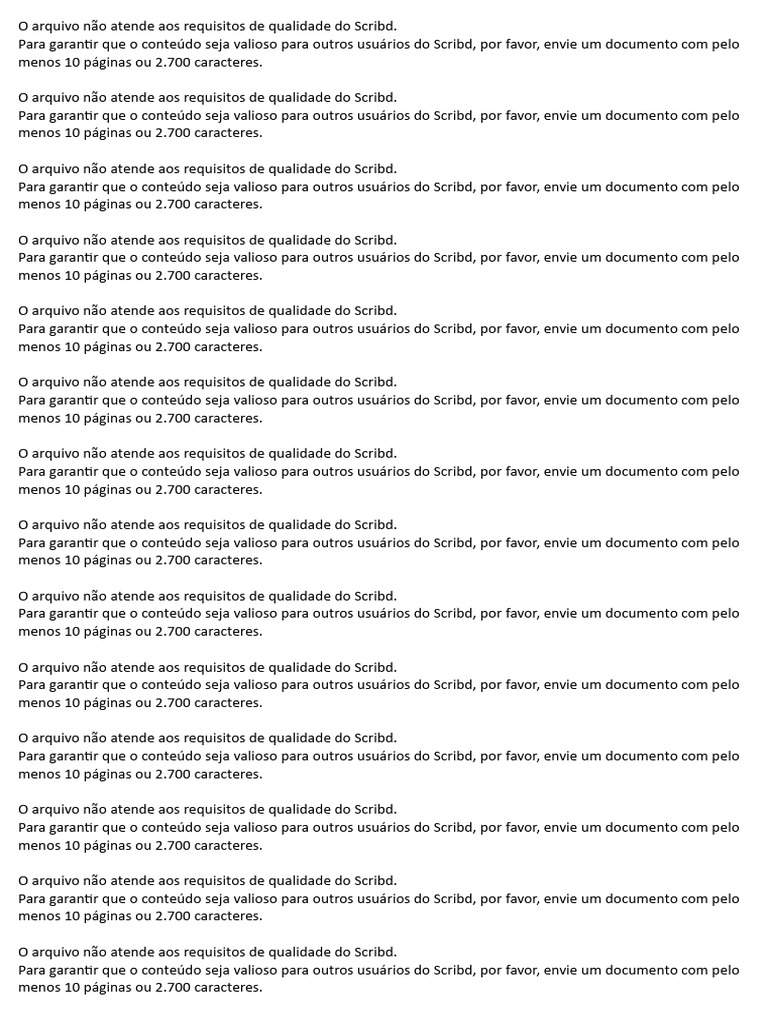 O arquivo não atende aos requisitos de qualidade do Scribd.
Para garantir que o conteúdo seja valioso para outros usuários do Scribd, por favor, envie um documento com pelo menos 10 páginas ou 2.700 caracteres.

O arquivo não atende aos requisitos de qualidade do Scribd.
Para garantir que o conteúdo seja valioso para outros usuários do Scribd, por favor, envie um documento com pelo menos 10 páginas ou 2.700 caracteres.

O arquivo não atende aos requisitos de qualidade do Scribd.
Para garantir que o conteúdo seja valioso para outros usuários do Scribd, por favor, envie um documento com pelo menos 10 páginas ou 2.700 caracteres.

O arquivo não atende aos requisitos de qualidade do Scribd.
Para garantir que o conteúdo seja valioso para outros usuários do Scribd, por favor, envie um documento com pelo menos 10 páginas ou 2.700 caracteres.

O arquivo não atende aos requisitos de qualidade do Scribd.
Para garantir que o conteúdo seja valioso para outros usuários do Scribd, por favor, envie um documento com pelo menos 10 páginas ou 2.700 caracteres.

O arquivo não atende aos requisitos de qualidade do Scribd.
Para garantir que o conteúdo seja valioso para outros usuários do Scribd, por favor, envie um documento com pelo menos 10 páginas ou 2.700 caracteres.

O arquivo não atende aos requisitos de qualidade do Scribd.
Para garantir que o conteúdo seja valioso para outros usuários do Scribd, por favor, envie um documento com pelo menos 10 páginas ou 2.700 caracteres.

O arquivo não atende aos requisitos de qualidade do Scribd.
Para garantir que o conteúdo seja valioso para outros usuários do Scribd, por favor, envie um documento com pelo menos 10 páginas ou 2.700 caracteres.

O arquivo não atende aos requisitos de qualidade do Scribd.
Para garantir que o conteúdo seja valioso para outros usuários do Scribd, por favor, envie um documento com pelo menos 10 páginas ou 2.700 caracteres.

O arquivo não atende aos requisitos de qualidade do Scribd.
Para garantir que o conteúdo seja valioso para outros usuários do Scribd, por favor, envie um documento com pelo menos 10 páginas ou 2.700 caracteres.

O arquivo não atende aos requisitos de qualidade do Scribd.
Para garantir que o conteúdo seja valioso para outros usuários do Scribd, por favor, envie um documento com pelo menos 10 páginas ou 2.700 caracteres.

O arquivo não atende aos requisitos de qualidade do Scribd.
Para garantir que o conteúdo seja valioso para outros usuários do Scribd, por favor, envie um documento com pelo menos 10 páginas ou 2.700 caracteres.

O arquivo não atende aos requisitos de qualidade do Scribd.
Para garantir que o conteúdo seja valioso para outros usuários do Scribd, por favor, envie um documento com pelo menos 10 páginas ou 2.700 caracteres.

O arquivo não atende aos requisitos de qualidade do Scribd.
Para garantir que o conteúdo seja valioso para outros usuários do Scribd, por favor, envie um documento com pelo menos 10 páginas ou 2.700 caracteres.